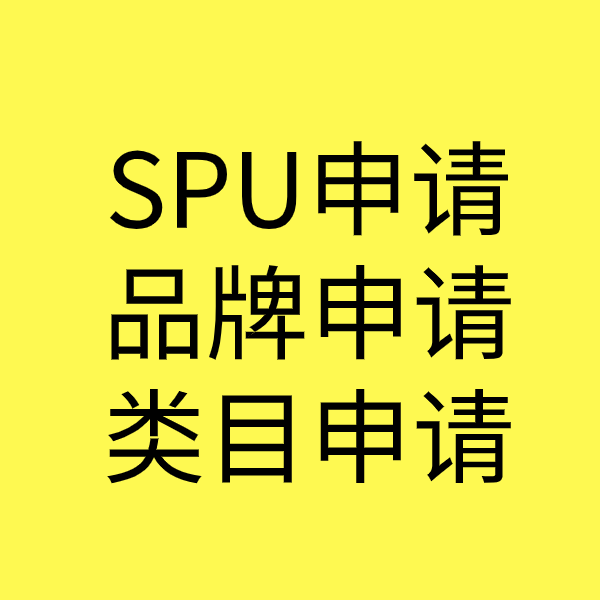 SPU申请
品牌申请
类目申请